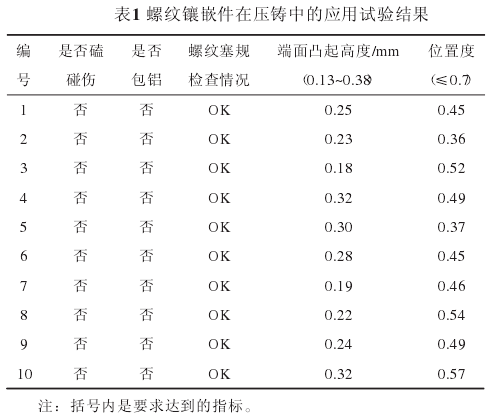 表1 螺纹镶嵌件在压铸中的应用试验结果

| 编号 | 是否磕碰伤 | 是否包铝 | 螺纹塞规检查情况 | 端面凸起高度/mm (0.13~0.38) | 位置度 (≤0.7) |
|---|---|---|---|---|---|
| 1 | 否 | 否 | OK | 0.25 | 0.45 |
| 2 | 否 | 否 | OK | 0.23 | 0.36 |
| 3 | 否 | 否 | OK | 0.18 | 0.52 |
| 4 | 否 | 否 | OK | 0.32 | 0.49 |
| 5 | 否 | 否 | OK | 0.30 | 0.37 |
| 6 | 否 | 否 | OK | 0.28 | 0.45 |
| 7 | 否 | 否 | OK | 0.19 | 0.46 |
| 8 | 否 | 否 | OK | 0.22 | 0.54 |
| 9 | 否 | 否 | OK | 0.24 | 0.49 |
| 10 | 否 | 否 | OK | 0.32 | 0.57 |

注：括号内是要求达到的指标。